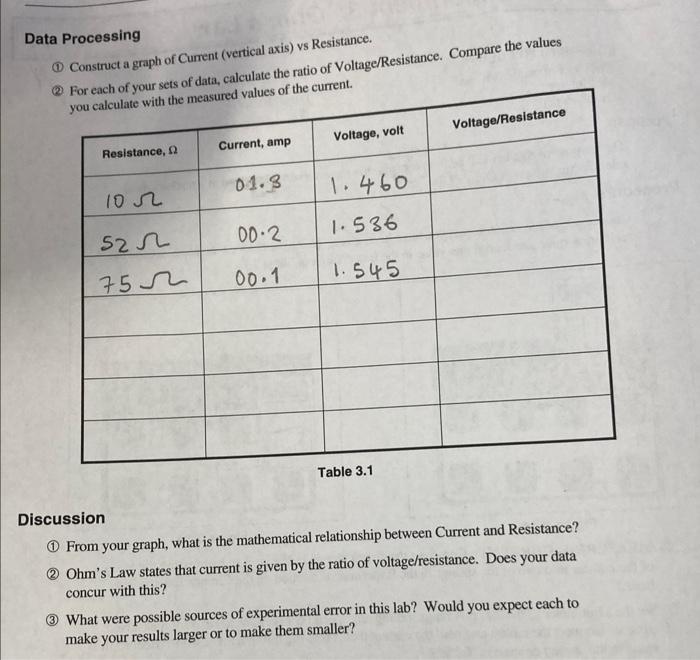 Data Processing

① Construct a graph of Current (vertical axis) vs Resistance.

② For each of your sets of data, calculate the ratio of Voltage/Resistance. Compare the values you calculate with the measured values of the current.

| Resistance, Ω | Current, amp | Voltage, volt | Voltage/Resistance |
|---|---|---|---|
| 10 Ω | 01.3 | 1.460 | |
| 52 Ω | 00.2 | 1.536 | |
| 75 Ω | 00.1 | 1.545 | |
| | | | |
| | | | |
| | | | |
| | | | |

Table 3.1

Discussion

① From your graph, what is the mathematical relationship between Current and Resistance?

② Ohm's Law states that current is given by the ratio of voltage/resistance. Does your data concur with this?

③ What were possible sources of experimental error in this lab? Would you expect each to make your results larger or to make them smaller?